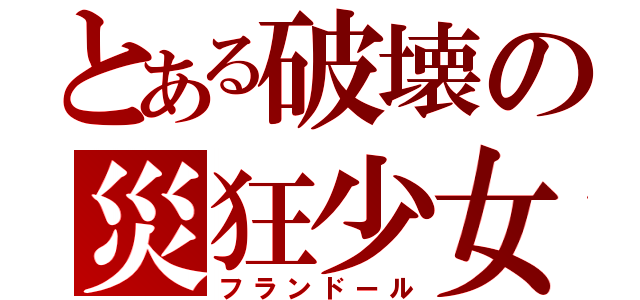 とある破壊の
災狂少女
フランドール